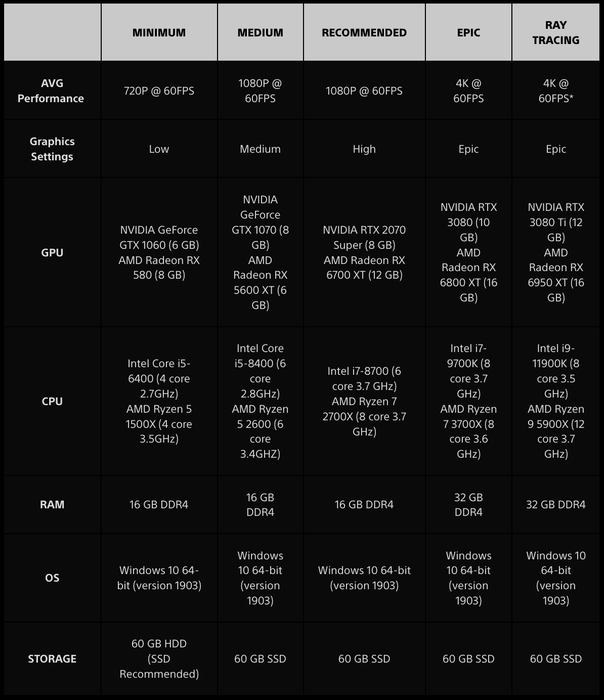 | | MINIMUM | MEDIUM | RECOMMENDED | EPIC | RAY TRACING |
|---|---|---|---|---|---|
| AVG Performance | 720P @ 60FPS | 1080P @ 60FPS | 1080P @ 60FPS | 4K @ 60FPS | 4K @ 60FPS* |
| Graphics Settings | Low | Medium | High | Epic | Epic |
| GPU | NVIDIA GeForce GTX 1060 (6 GB) AMD Radeon RX 580 (8 GB) | NVIDIA GeForce GTX 1070 (8 GB) AMD Radeon RX 5600 XT (6 GB) | NVIDIA RTX 2070 Super (8 GB) AMD Radeon RX 6700 XT (12 GB) | NVIDIA RTX 3080 (10 GB) AMD Radeon RX 6800 XT (16 GB) | NVIDIA RTX 3080 Ti (12 GB) AMD Radeon RX 6950 XT (16 GB) |
| CPU | Intel Core i5-6400 (4 core 2.7GHz) AMD Ryzen 5 1500X (4 core 3.5GHz) | Intel Core i5-8400 (6 core 2.8GHz) AMD Ryzen 5 2600 (6 core 3.4GHZ) | Intel i7-8700 (6 core 3.7 GHz) AMD Ryzen 7 2700X (8 core 3.7 GHz) | Intel i7-9700K (8 core 3.7 GHz) AMD Ryzen 7 3700X (8 core 3.6 GHz) | Intel i9-11900K (8 core 3.5 GHz) AMD Ryzen 9 5900X (12 core 3.7 GHz) |
| RAM | 16 GB DDR4 | 16 GB DDR4 | 16 GB DDR4 | 32 GB DDR4 | 32 GB DDR4 |
| OS | Windows 10 64-bit (version 1903) | Windows 10 64-bit (version 1903) | Windows 10 64-bit (version 1903) | Windows 10 64-bit (version 1903) | Windows 10 64-bit (version 1903) |
| STORAGE | 60 GB HDD (SSD Recommended) | 60 GB SSD | 60 GB SSD | 60 GB SSD | 60 GB SSD |